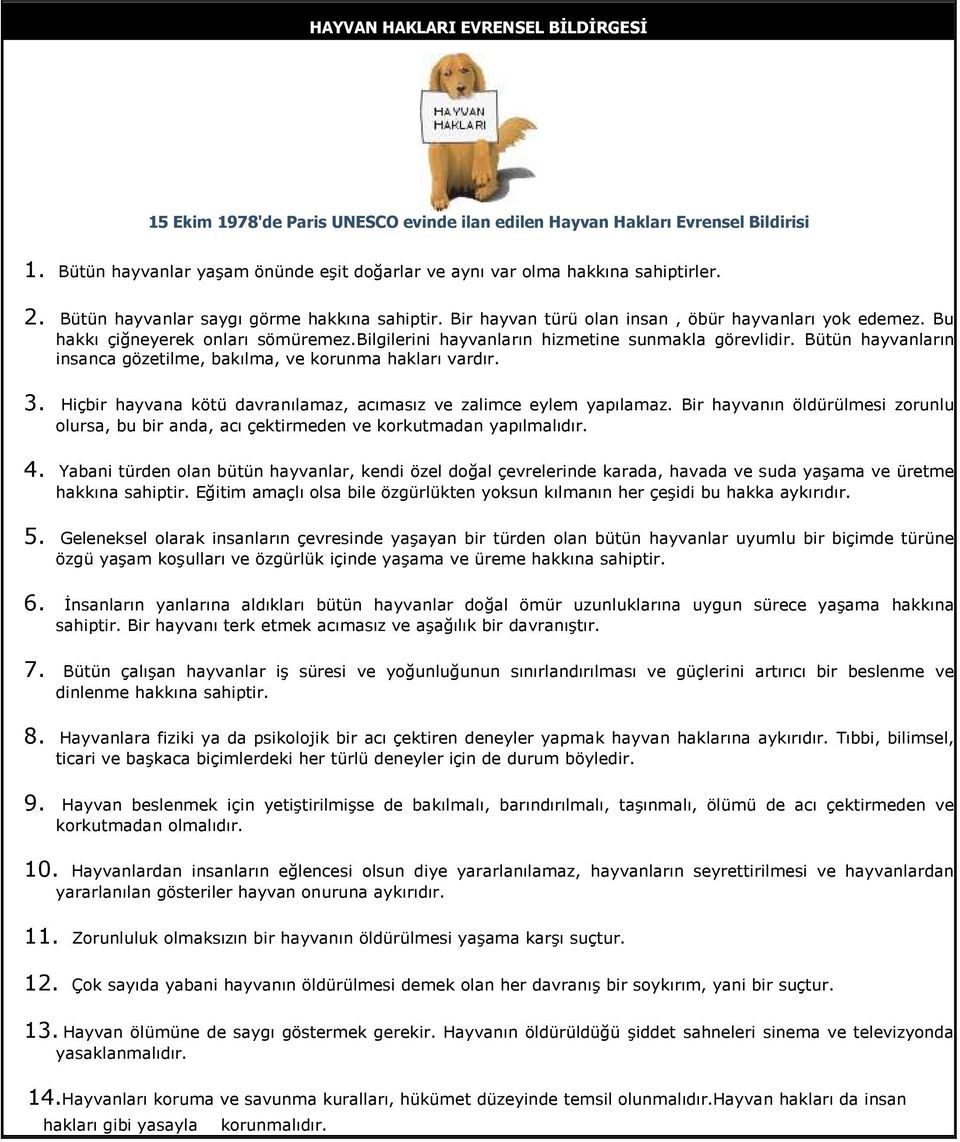 HAYVAN HAKLARI EVRENSEL BİLDİRGESİ

HAYVAN HAKLARI

15 Ekim 1978'de Paris UNESCO evinde ilan edilen Hayvan Hakları Evrensel Bildirisi

1. Bütün hayvanlar yaşam önünde eşit doğarlar ve aynı var olma hakkına sahiptirler.

2. Bütün hayvanlar saygı görme hakkına sahiptir. Bir hayvan türü olan insan , öbür hayvanları yok edemez. Bu hakkı çiğneyerek onları sömüremez.bilgilerini hayvanların hizmetine sunmakla görevlidir. Bütün hayvanların insanca gözetilme, bakılma, ve korunma hakları vardır.

3. Hiçbir hayvana kötü davranılamaz, acımasız ve zalimce eylem yapılamaz. Bir hayvanın öldürülmesi zorunlu olursa, bu bir anda, acı çektirmeden ve korkutmadan yapılmalıdır.

4. Yabani türden olan bütün hayvanlar, kendi özel doğal çevrelerinde karada, havada ve suda yaşama ve üretme hakkına sahiptir. Eğitim amaçlı olsa bile özgürlükten yoksun kılmanın her çeşidi bu hakka aykırıdır.

5. Geleneksel olarak insanların çevresinde yaşayan bir türden olan bütün hayvanlar uyumlu bir biçimde türüne özgü yaşam koşulları ve özgürlük içinde yaşama ve üreme hakkına sahiptir.

6. İnsanların yanlarına aldıkları bütün hayvanlar doğal ömür uzunluklarına uygun sürece yaşama hakkına sahiptir. Bir hayvanı terk etmek acımasız ve aşağılık bir davranıştır.

7. Bütün çalışan hayvanlar iş süresi ve yoğunluğunun sınırlandırılması ve güçlerini artırıcı bir beslenme ve dinlenme hakkına sahiptir.

8. Hayvanlara fiziki ya da psikolojik bir acı çektiren deneyler yapmak hayvan haklarına aykırıdır. Tıbbi, bilimsel, ticari ve başkaca biçimlerdeki her türlü deneyler için de durum böyledir.

9. Hayvan beslenmek için yetiştirilmişse de bakılmalı, barındırılmalı, taşınmalı, ölümü de acı çektirmeden ve korkutmadan olmalıdır.

10. Hayvanlardan insanların eğlencesi olsun diye yararlanılamaz, hayvanların seyrettirilmesi ve hayvanlardan yararlanılan gösteriler hayvan onuruna aykırıdır.

11. Zorunluluk olmaksızın bir hayvanın öldürülmesi yaşama karşı suçtur.

12. Çok sayıda yabani hayvanın öldürülmesi demek olan her davranış bir soykırım, yani bir suçtur.

13. Hayvan ölümüne de saygı göstermek gerekir. Hayvanın öldürüldüğü şiddet sahneleri sinema ve televizyonda yasaklanmalıdır.

14.Hayvanları koruma ve savunma kuralları, hükümet düzeyinde temsil olunmalıdır.Hayvan hakları da insan hakları gibi yasayla korunmalıdır.